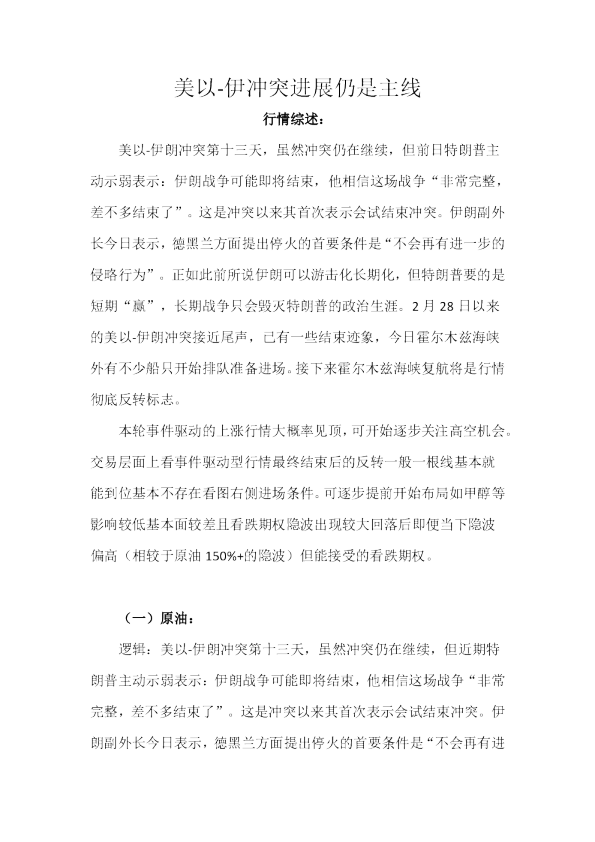 美以-伊冲突进展仍是主线

行情综述：

美以-伊朗冲突第十三天，虽然冲突仍在继续，但前日特朗普主动示弱表示：伊朗战争可能即将结束，他相信这场战争“非常完整，差不多结束了”。这是冲突以来其首次表示会试结束冲突。伊朗副外长今日表示，德黑兰方面提出停火的首要条件是“不会再有进一步的侵略行为”。正如此前所说伊朗可以游击化长期化，但特朗普要的是短期“赢”，长期战争只会毁灭特朗普的政治生涯。2月28日以来的美以-伊朗冲突接近尾声，已有一些结束迹象，今日霍尔木兹海峡外有不少船只开始排队准备进场。接下来霍尔木兹海峡复航将是行情彻底反转标志。

本轮事件驱动的上涨行情大概率见顶，可开始逐步关注高空机会。交易层面上看事件驱动型行情最终结束后的反转一般一根线基本就能到位基本不存在看图右侧进场条件。可逐步提前开始布局如甲醇等影响较低基本面较差且看跌期权隐波出现较大回落后即便当下隐波偏高（相较于原油150%+的隐波）但能接受的看跌期权。

（一）原油：

逻辑：美以-伊朗冲突第十三天，虽然冲突仍在继续，但近期特朗普主动示弱表示：伊朗战争可能即将结束，他相信这场战争“非常完整，差不多结束了”。这是冲突以来其首次表示会试结束冲突。伊朗副外长今日表示，德黑兰方面提出停火的首要条件是“不会再有进